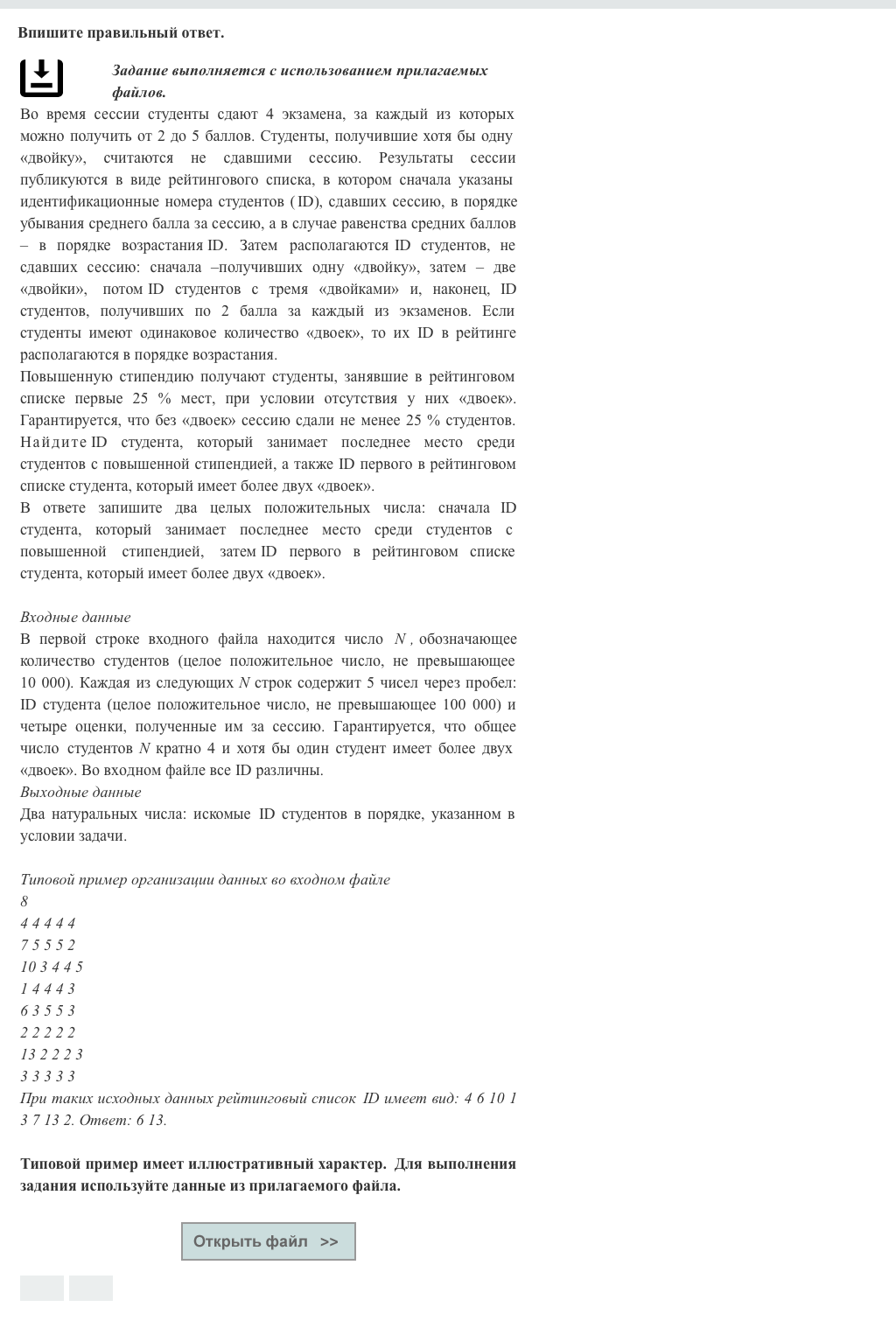 Впишите правильный ответ.

Задание выполняется с использованием прилагаемых файлов.

Во время сессии студенты сдают 4 экзамена, за каждый из которых можно получить от 2 до 5 баллов. Студенты, получившие хотя бы одну «двойку», считаются не сдавшими сессию. Результаты сессии публикуются в виде рейтингового списка, в котором сначала указаны идентификационные номера студентов (ID), сдавших сессию, в порядке убывания среднего балла за сессию, а в случае равенства средних баллов – в порядке возрастания ID. Затем располагаются ID студентов, не сдавших сессию: сначала –получивших одну «двойку», затем – две «двойки», потом ID студентов с тремя «двойками» и, наконец, ID студентов, получивших по 2 балла за каждый из экзаменов. Если студенты имеют одинаковое количество «двоек», то их ID в рейтинге располагаются в порядке возрастания.
Повышенную стипендию получают студенты, занявшие в рейтинговом списке первые 25 % мест, при условии отсутствия у них «двоек». Гарантируется, что без «двоек» сессию сдали не менее 25 % студентов. Найдите ID студента, который занимает последнее место среди студентов с повышенной стипендией, а также ID первого в рейтинговом списке студента, который имеет более двух «двоек».
В ответе запишите два целых положительных числа: сначала ID студента, который занимает последнее место среди студентов с повышенной стипендией, затем ID первого в рейтинговом списке студента, который имеет более двух «двоек».

Входные данные
В первой строке входного файла находится число $N$, обозначающее количество студентов (целое положительное число, не превышающее 10 000). Каждая из следующих $N$ строк содержит 5 чисел через пробел: ID студента (целое положительное число, не превышающее 100 000) и четыре оценки, полученные им за сессию. Гарантируется, что общее число студентов $N$ кратно 4 и хотя бы один студент имеет более двух «двоек». Во входном файле все ID различны.
Выходные данные
Два натуральных числа: искомые ID студентов в порядке, указанном в условии задачи.

Типовой пример организации данных во входном файле
8
4 4 4 4 4
7 5 5 5 2
10 3 4 4 5
1 4 4 4 3
6 3 5 5 3
2 2 2 2 2
13 2 2 2 3
3 3 3 3 3
При таких исходных данных рейтинговый список ID имеет вид: 4 6 10 1 3 7 13 2. Ответ: 6 13.

Типовой пример имеет иллюстративный характер. Для выполнения задания используйте данные из прилагаемого файла.

Открыть файл >>